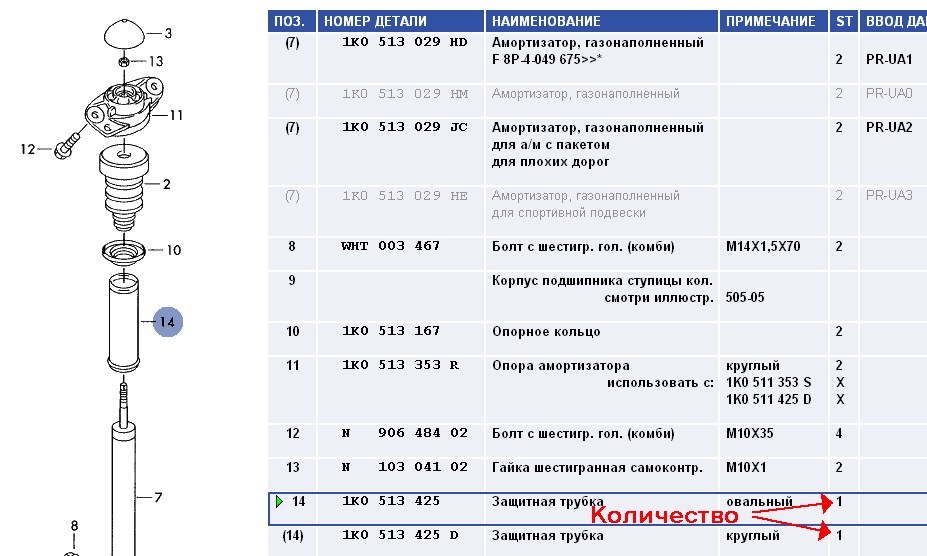 3
13
11
12
2
10
14
7
8

| ПОЗ. | НОМЕР ДЕТАЛИ | НАИМЕНОВАНИЕ | ПРИМЕЧАНИЕ | ST | ВВОД ДА |
|---|---|---|---|---|---|
| (7) | 1K0 513 029 HD | Амортизатор, газонаполненный F 8P-4-049 675>>* | | 2 | PR-UA1 |
| (7) | 1K0 513 029 HM | Амортизатор, газонаполненный | | 2 | PR-UA0 |
| (7) | 1K0 513 029 JC | Амортизатор, газонаполненный для а/м с пакетом для плохих дорог | | 2 | PR-UA2 |
| (7) | 1K0 513 029 HE | Амортизатор, газонаполненный для спортивной подвески | | 2 | PR-UA3 |
| 8 | WHT 003 467 | Болт с шестигр. гол. (комби) | M14X1,5X70 | 2 | |
| 9 | | Корпус подшипника ступицы кол. смотри иллюстр. | 505-05 | | |
| 10 | 1K0 513 167 | Опорное кольцо | | 2 | |
| 11 | 1K0 513 353 R | Опора амортизатора использовать с: | круглый 1K0 511 353 S 1K0 511 425 D | 2 X X | |
| 12 | N 906 484 02 | Болт с шестигр. гол. (комби) | M10X35 | 4 | |
| 13 | N 103 041 02 | Гайка шестигранная самоконтр. | M10X1 | 2 | |
| 14 | 1K0 513 425 | Защитная трубка | овальный | 1 | |
| (14) | 1K0 513 425 D | Защитная трубка | круглый | 1 | |

Количество